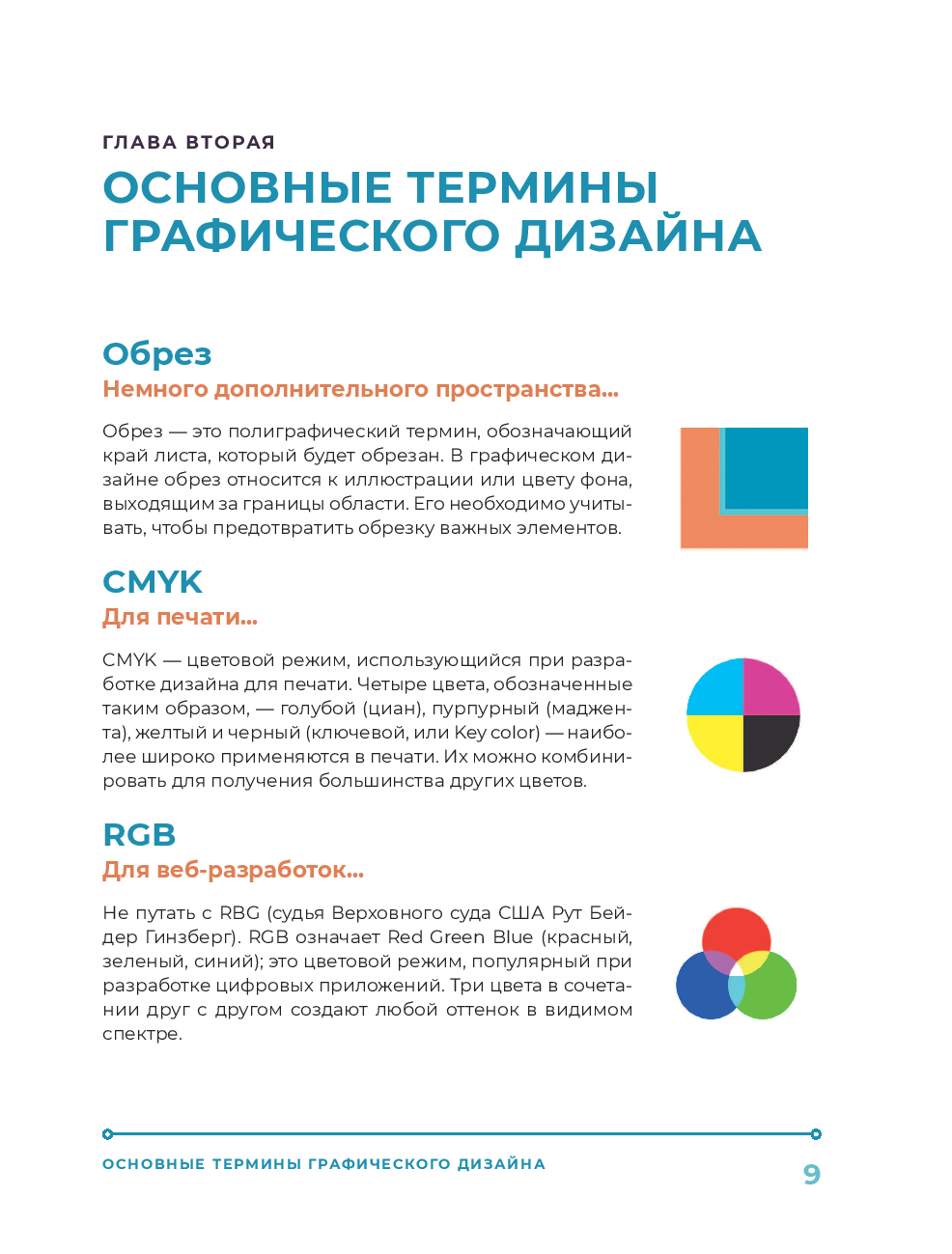 ГЛАВА ВТОРАЯ

ОСНОВНЫЕ ТЕРМИНЫ ГРАФИЧЕСКОГО ДИЗАЙНА

Обрез

Немного дополнительного пространства...

Обрез — это полиграфический термин, обозначающий край листа, который будет обрезан. В графическом дизайне обрез относится к иллюстрации или цвету фона, выходящим за границы области. Его необходимо учитывать, чтобы предотвратить обрезку важных элементов.

CMYK

Для печати...

CMYK — цветовой режим, использующийся при разработке дизайна для печати. Четыре цвета, обозначенные таким образом, — голубой (циан), пурпурный (маджента), желтый и черный (ключевой, или Key color) — наиболее широко применяются в печати. Их можно комбинировать для получения большинства других цветов.

RGB

Для веб-разработок...

Не путать с RBG (судья Верховного суда США Рут Бейдер Гинзберг). RGB означает Red Green Blue (красный, зеленый, синий); это цветовой режим, популярный при разработке цифровых приложений. Три цвета в сочетании друг с другом создают любой оттенок в видимом спектре.

ОСНОВНЫЕ ТЕРМИНЫ ГРАФИЧЕСКОГО ДИЗАЙНА

9